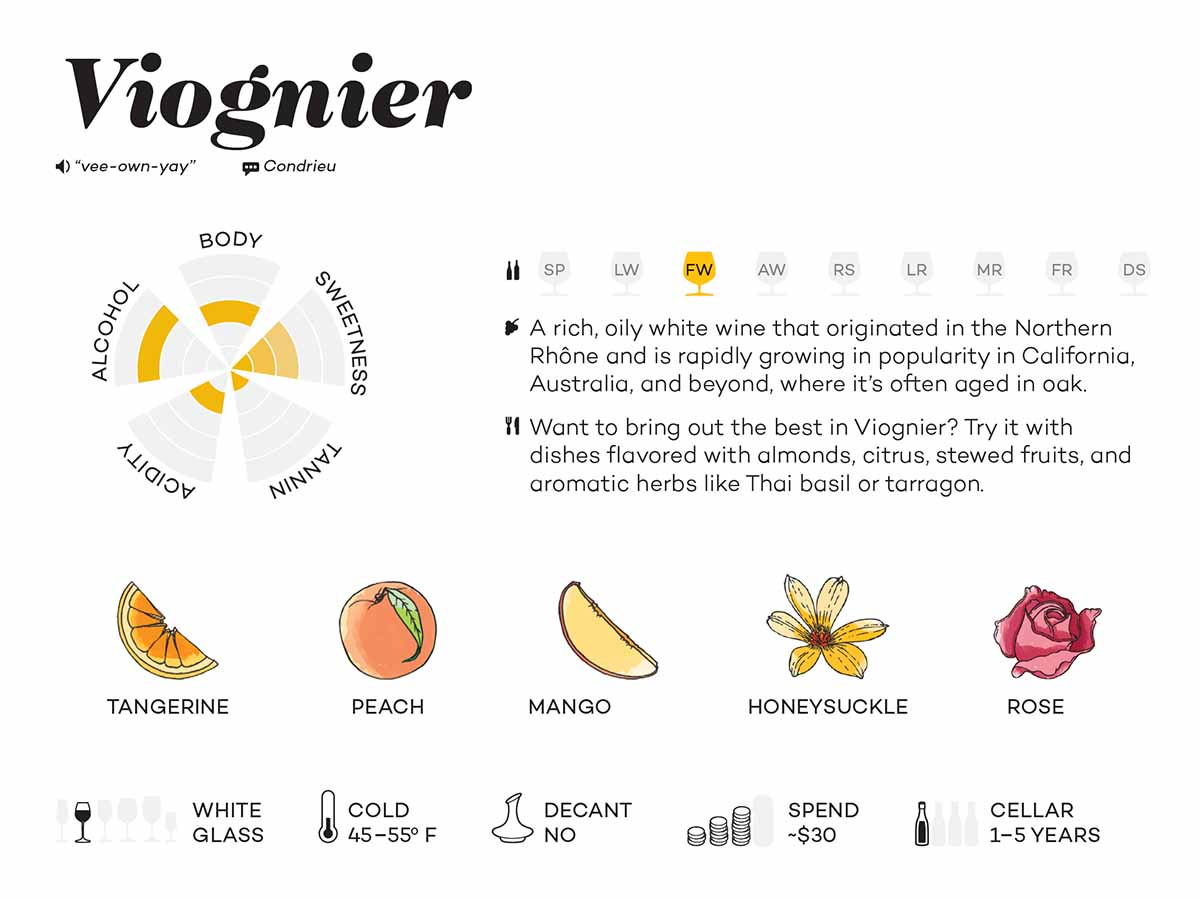 Viognier

"vee-own-yay" Condrieu

BODY
SWEETNESS
TANNIN
ACIDITY
ALCOHOL

SP LW FW AW RS LR MR FR DS

A rich, oily white wine that originated in the Northern Rhône and is rapidly growing in popularity in California, Australia, and beyond, where it's often aged in oak.

Want to bring out the best in Viognier? Try it with dishes flavored with almonds, citrus, stewed fruits, and aromatic herbs like Thai basil or tarragon.

TANGERINE
PEACH
MANGO
HONEYSUCKLE
ROSE

WHITE GLASS
COLD 45–55° F
DECANT NO
SPEND ~$30
CELLAR 1–5 YEARS